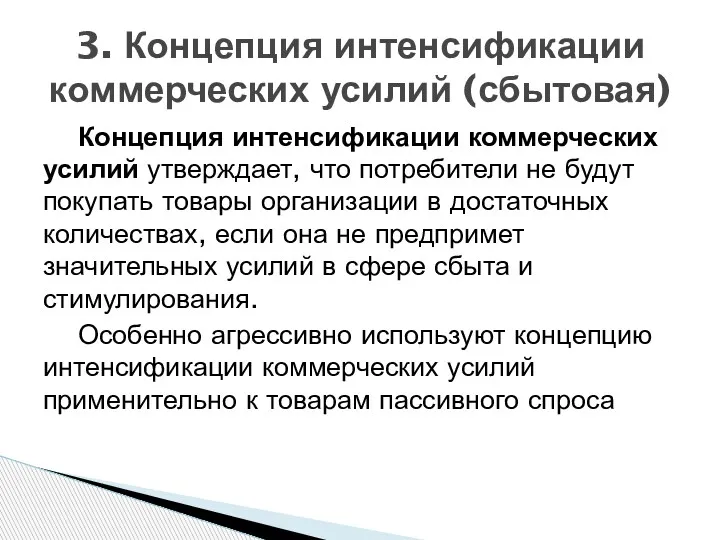 3. Концепция интенсификации коммерческих усилий (сбытовая)

Концепция интенсификации коммерческих усилий утверждает, что потребители не будут покупать товары организации в достаточных количествах, если она не предпримет значительных усилий в сфере сбыта и стимулирования.

Особенно агрессивно используют концепцию интенсификации коммерческих усилий применительно к товарам пассивного спроса